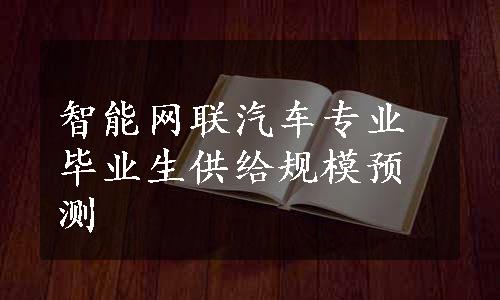 智能网联汽车专业毕业生供给规模预测